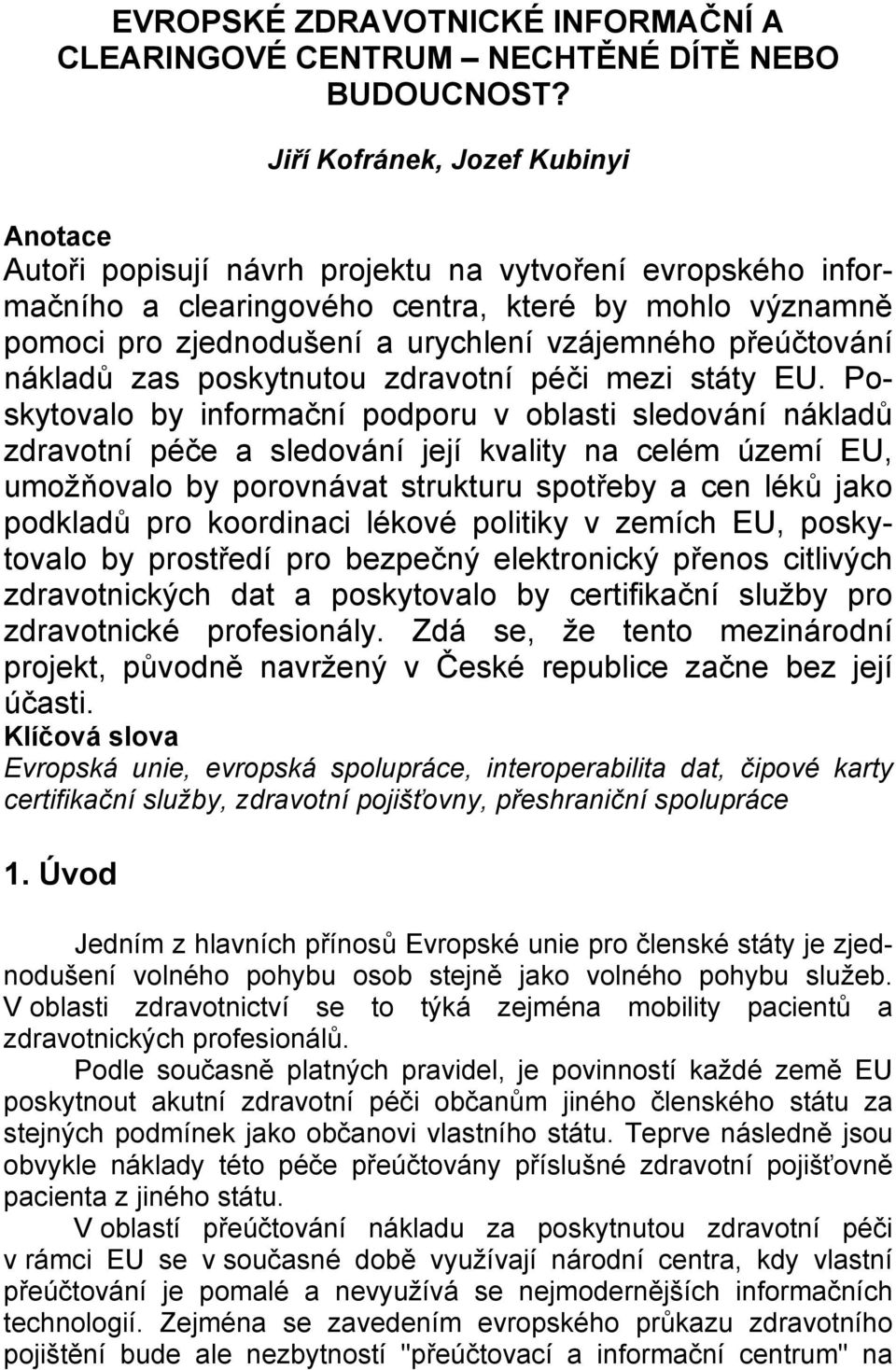 EVROPSKÉ ZDRAVOTNICKÉ INFORMAČNÍ A CLEARINGOVÉ CENTRUM – NECHTĚNÉ DÍTĚ NEBO BUDOUCNOST?

Jiří Kofránek, Jozef Kubinyi

Anotace
Autoři popisují návrh projektu na vytvoření evropského informačního a clearingového centra, které by mohlo významně pomoci pro zjednodušení a urychlení vzájemného přeúčtování nákladů zas poskytnutou zdravotní péči mezi státy EU. Poskytovalo by informační podporu v oblasti sledování nákladů zdravotní péče a sledování její kvality na celém území EU, umožňovalo by porovnávat strukturu spotřeby a cen léků jako podkladů pro koordinaci lékové politiky v zemích EU, poskytovalo by prostředí pro bezpečný elektronický přenos citlivých zdravotnických dat a poskytovalo by certifikační služby pro zdravotnické profesionály. Zdá se, že tento mezinárodní projekt, původně navržený v České republice začne bez její účasti.
Klíčová slova
Evropská unie, evropská spolupráce, interoperabilita dat, čipové karty certifikační služby, zdravotní pojišťovny, přeshraniční spolupráce

1. Úvod

Jedním z hlavních přínosů Evropské unie pro členské státy je zjednodušení volného pohybu osob stejně jako volného pohybu služeb. V oblasti zdravotnictví se to týká zejména mobility pacientů a zdravotnických profesionálů.

Podle současně platných pravidel, je povinností každé země EU poskytnout akutní zdravotní péči občanům jiného členského státu za stejných podmínek jako občanovi vlastního státu. Teprve následně jsou obvykle náklady této péče přeúčtovány příslušné zdravotní pojišťovně pacienta z jiného státu.

V oblastí přeúčtování nákladu za poskytnutou zdravotní péči v rámci EU se v současné době využívají národní centra, kdy vlastní přeúčtování je pomalé a nevyužívá se nejmodernějších informačních technologií. Zejména se zavedením evropského průkazu zdravotního pojištění bude ale nezbytností "přeúčtovací a informační centrum" na